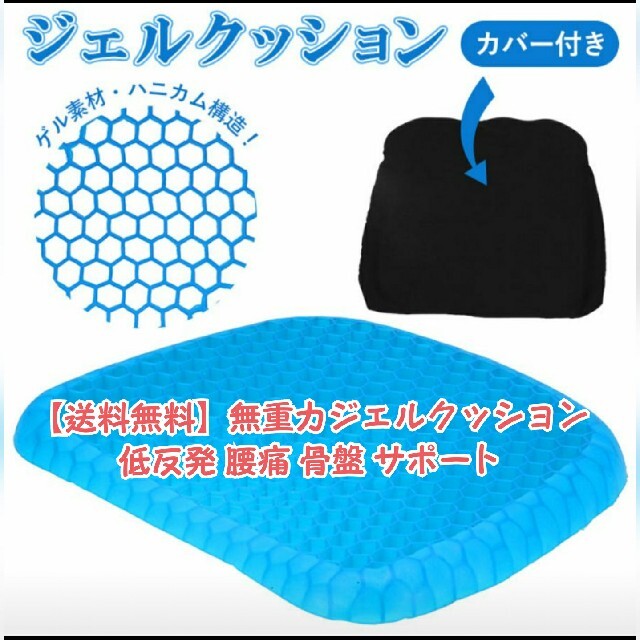 ジェルクッション

カバー付き

ゲル素材・ハニカム構造！

【送料無料】無重力ジェルクッション
低反発 腰痛 骨盤 サポート